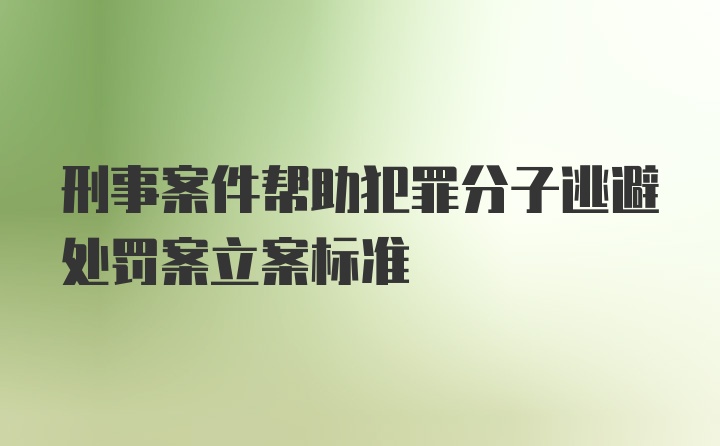 刑事案件帮助犯罪分子逃避处罚案立案标准